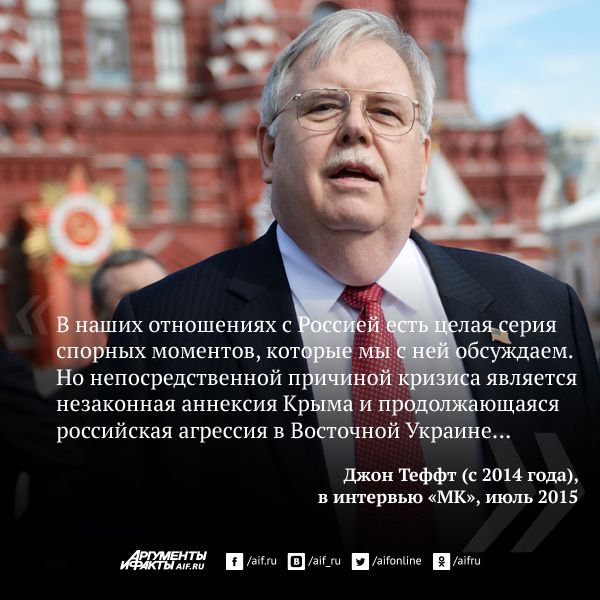 В наших отношениях с Россией есть целая серия спорных моментов, которые мы с ней обсуждаем. Но непосредственной причиной кризиса является незаконная аннексия Крыма и продолжающаяся российская агрессия в Восточной Украине...

Джон Теффт (с 2014 года), в интервью «МК», июль 2015

АРГУМЕНТЫ И ФАКТЫ AIF.RU /aif.ru /aif_ru /aifonline /aifru